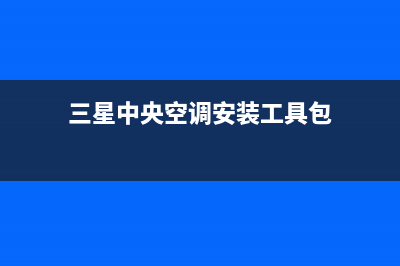 三星中央空调安装工具包